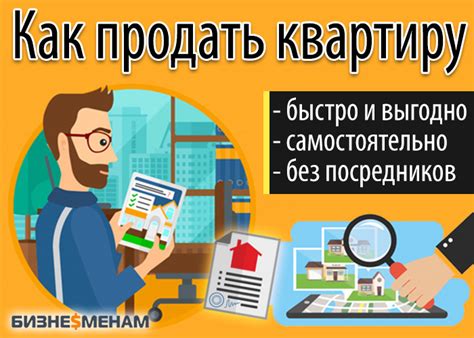 Как продать квартиру

- быстро и выгодно
- самостоятельно
- без посредников

БИЗНЕ$МЕНАМ